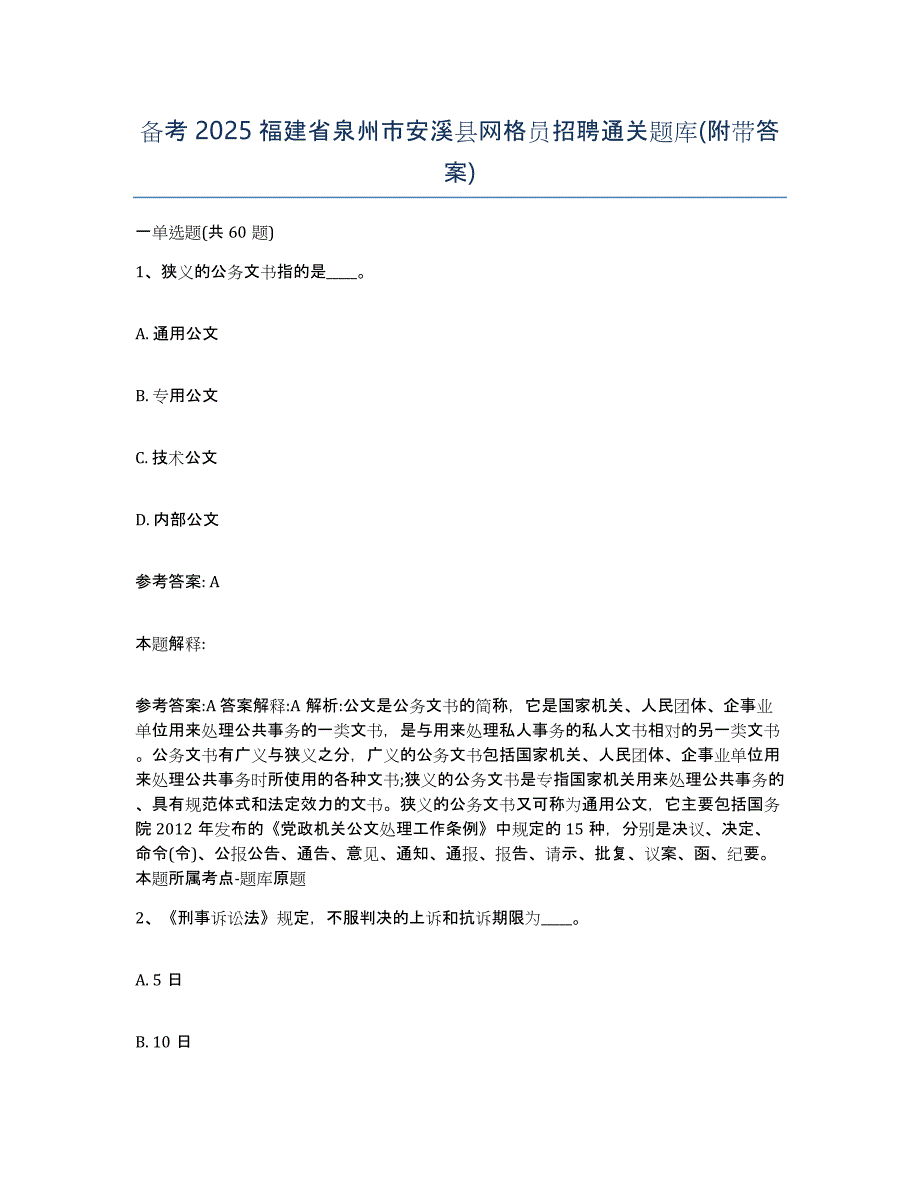 备考 2025 福建省泉州市安溪县网格员招聘通关题库(附带答案)

一单选题(共 60 题)

1、狭义的公务文书指的是____。

A. 通用公文

B. 专用公文

C. 技术公文

D. 内部公文

参考答案: A

本题解释:

参考答案:A 答案解释:A 解析:公文是公务文书的简称，它是国家机关、人民团体、企事业单位用来处理公共事务的一类文书，是与用来处理私人事务的私人文书相对的另一类文书。公务文书有广义与狭义之分，广义的公务文书包括国家机关、人民团体、企事业单位用来处理公共事务时所使用的各种文书;狭义的公务文书是专指国家机关用来处理公共事务的、具有规范体式和法定效力的文书。狭义的公务文书又可称为通用公文，它主要包括国务院 2012 年发布的《党政机关公文处理工作条例》中规定的 15 种，分别是决议、决定、命令(令)、公报公告、通告、意见、通知、通报、报告、请示、批复、议案、函、纪要。本题所属考点-题库原题

2、《刑事诉讼法》规定，不服判决的上诉和抗诉期限为____。

A. 5 日

B. 10 日